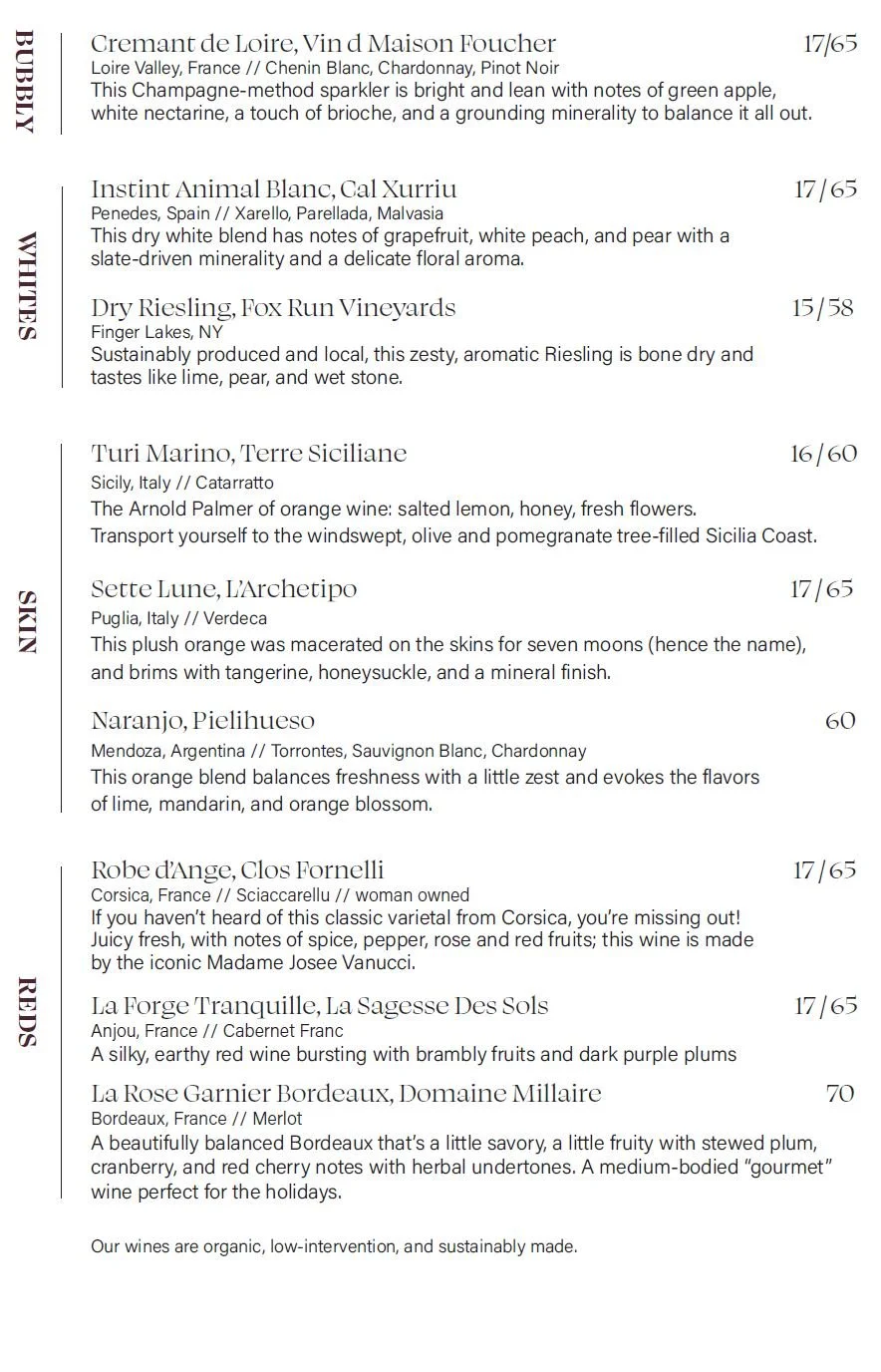 BUBBLY

Cremant de Loire, Vin d Maison Foucher 17/65
Loire Valley, France // Chenin Blanc, Chardonnay, Pinot Noir
This Champagne-method sparkler is bright and lean with notes of green apple, white nectarine, a touch of brioche, and a grounding minerality to balance it all out.

WHITES

Instint Animal Blanc, Cal Xurriu 17/65
Penedes, Spain // Xarello, Parellada, Malvasia
This dry white blend has notes of grapefruit, white peach, and pear with a slate-driven minerality and a delicate floral aroma.

Dry Riesling, Fox Run Vineyards 15/58
Finger Lakes, NY
Sustainably produced and local, this zesty, aromatic Riesling is bone dry and tastes like lime, pear, and wet stone.

SKIN

Turi Marino, Terre Siciliane 16/60
Sicily, Italy // Catarratto
The Arnold Palmer of orange wine: salted lemon, honey, fresh flowers. Transport yourself to the windswept, olive and pomegranate tree-filled Sicilia Coast.

Sette Lune, L'Archetipo 17/65
Puglia, Italy // Verdeca
This plush orange was macerated on the skins for seven moons (hence the name), and brims with tangerine, honeysuckle, and a mineral finish.

Naranjo, Pielihueso 60
Mendoza, Argentina // Torrontes, Sauvignon Blanc, Chardonnay
This orange blend balances freshness with a little zest and evokes the flavors of lime, mandarin, and orange blossom.

REDS

Robe d'Ange, Clos Fornelli 17/65
Corsica, France // Sciaccarellu // woman owned
If you haven't heard of this classic varietal from Corsica, you're missing out! Juicy fresh, with notes of spice, pepper, rose and red fruits; this wine is made by the iconic Madame Josee Vanucci.

La Forge Tranquille, La Sagesse Des Sols 17/65
Anjou, France // Cabernet Franc
A silky, earthy red wine bursting with brambly fruits and dark purple plums

La Rose Garnier Bordeaux, Domaine Millaire 70
Bordeaux, France // Merlot
A beautifully balanced Bordeaux that's a little savory, a little fruity with stewed plum, cranberry, and red cherry notes with herbal undertones. A medium-bodied "gourmet" wine perfect for the holidays.

Our wines are organic, low-intervention, and sustainably made.